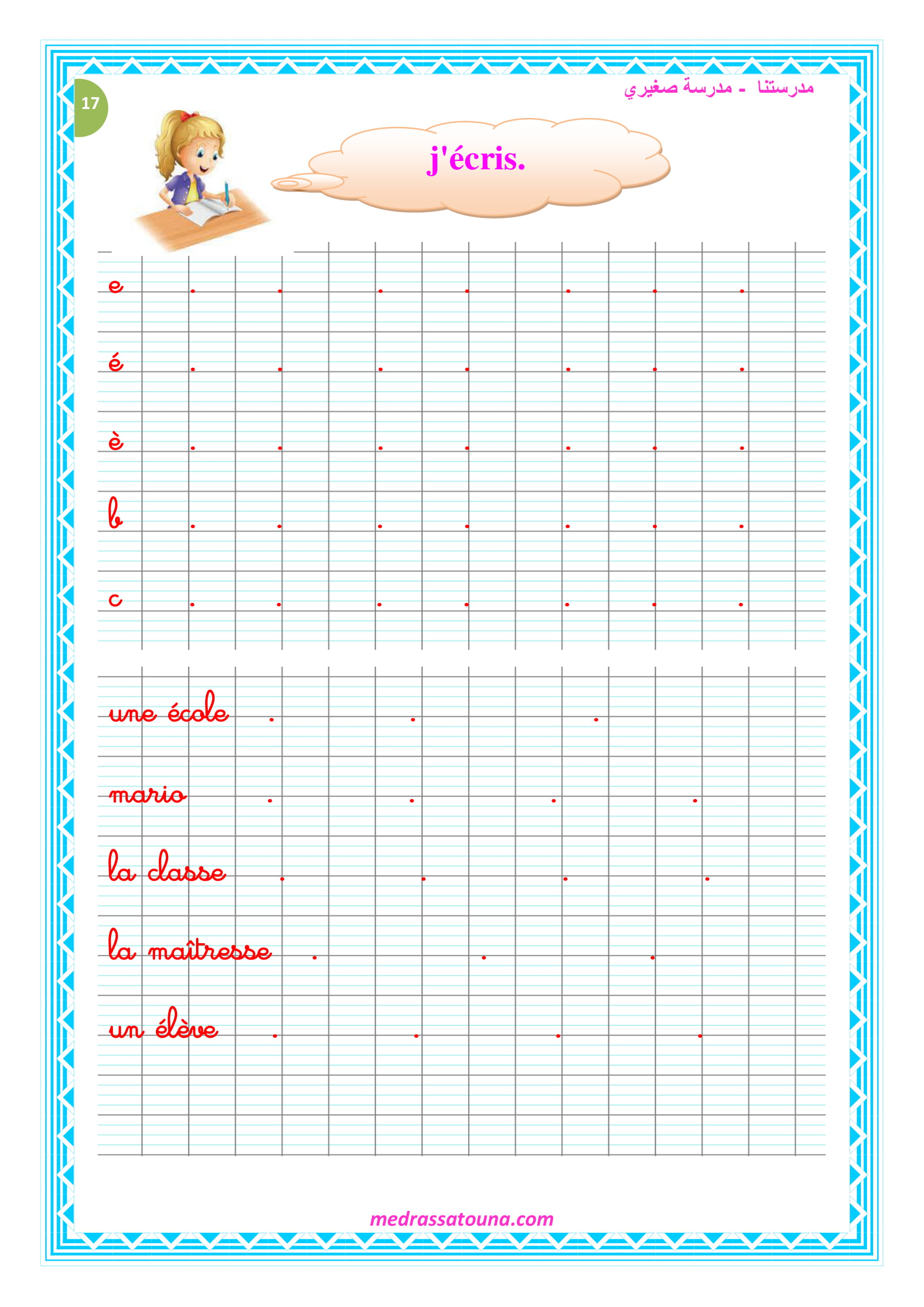 17

مدرستنا - مدرسة صغيري

j'écris.

e

é

è

b

c

une école

mario

la classe

la maîtresse

un élève

medrassatouna.com